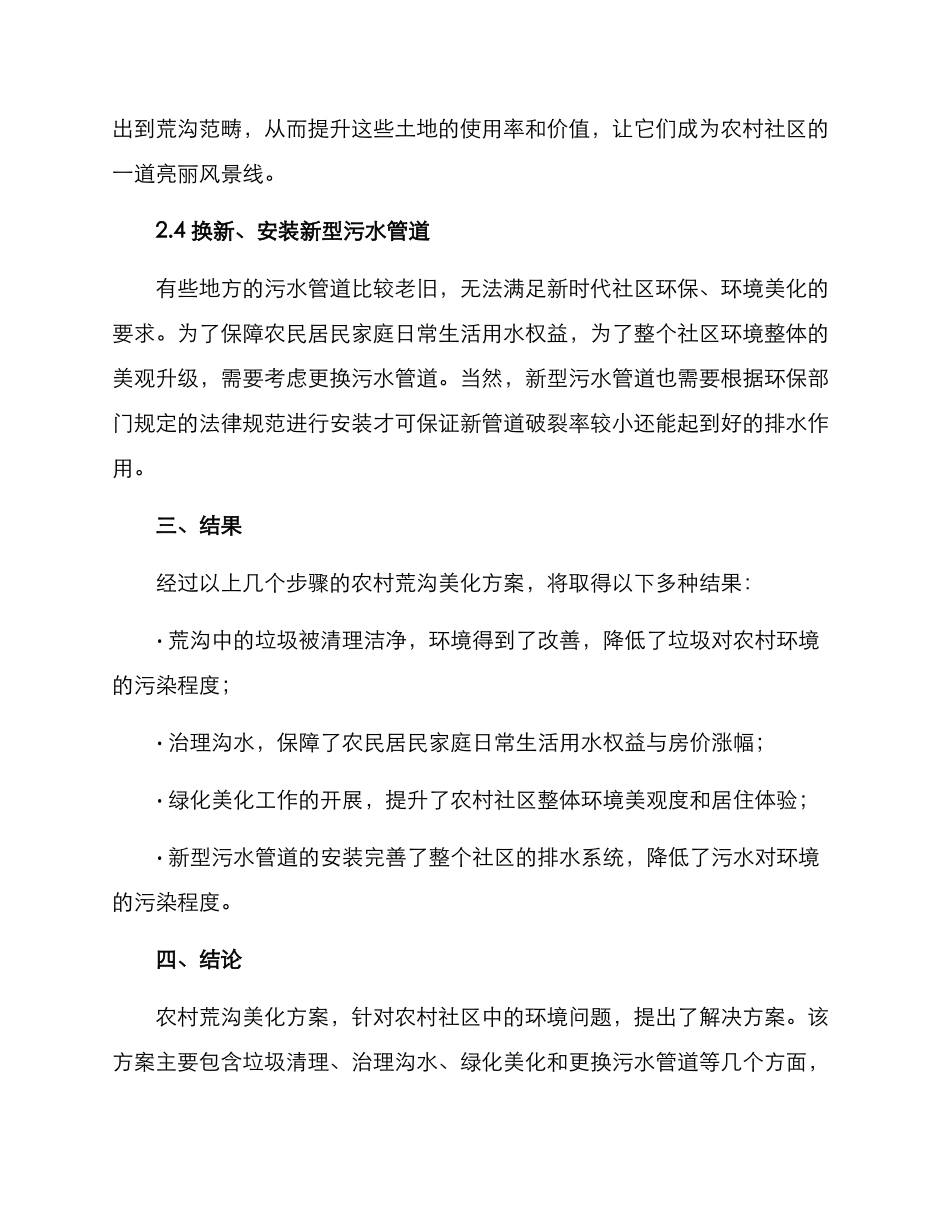 出到荒沟范畴，从而提升这些土地的使用率和价值，让它们成为农村社区的一道亮丽风景线。

2.4 换新、安装新型污水管道

有些地方的污水管道比较老旧，无法满足新时代社区环保、环境美化的要求。为了保障农民居民家庭日常生活用水权益，为了整个社区环境整体的美观升级，需要考虑更换污水管道。当然，新型污水管道也需要根据环保部门规定的法律规范进行安装才可保证新管道破裂率较小还能起到好的排水作用。

三、结果

经过以上几个步骤的农村荒沟美化方案，将取得以下多种结果：

· 荒沟中的垃圾被清理洁净，环境得到了改善，降低了垃圾对农村环境的污染程度；

· 治理沟水，保障了农民居民家庭日常生活用水权益与房价涨幅；

· 绿化美化工作的开展，提升了农村社区整体环境美观度和居住体验；

· 新型污水管道的安装完善了整个社区的排水系统，降低了污水对环境的污染程度。

四、结论

农村荒沟美化方案，针对农村社区中的环境问题，提出了解决方案。该方案主要包含垃圾清理、治理沟水、绿化美化和更换污水管道等几个方面，